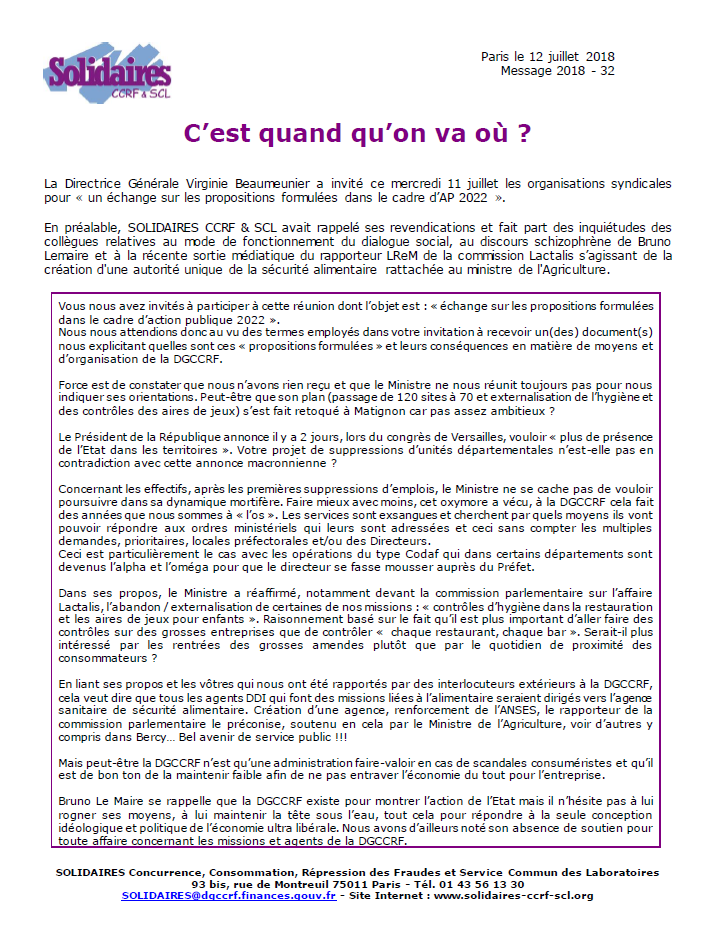 Solidaires CCRF & SCL

Paris le 12 juillet 2018
Message 2018 - 32

C'est quand qu'on va où ?

La Directrice Générale Virginie Beaumeunier a invité ce mercredi 11 juillet les organisations syndicales pour « un échange sur les propositions formulées dans le cadre d'AP 2022 ».

En préalable, SOLIDAIRES CCRF & SCL avait rappelé ses revendications et fait part des inquiétudes des collègues relatives au mode de fonctionnement du dialogue social, au discours schizophrène de Bruno Lemaire et à la récente sortie médiatique du rapporteur LReM de la commission Lactalis s'agissant de la création d'une autorité unique de la sécurité alimentaire rattachée au ministre de l'Agriculture.

Vous nous avez invités à participer à cette réunion dont l'objet est : « échange sur les propositions formulées dans le cadre d'action publique 2022 ».
Nous nous attendions donc au vu des termes employés dans votre invitation à recevoir un(des) document(s) nous explicitant quelles sont ces « propositions formulées » et leurs conséquences en matière de moyens et d'organisation de la DGCCRF.

Force est de constater que nous n'avons rien reçu et que le Ministre ne nous réunit toujours pas pour nous indiquer ses orientations. Peut-être que son plan (passage de 120 sites à 70 et externalisation de l'hygiène et des contrôles des aires de jeux) s'est fait retoqué à Matignon car pas assez ambitieux ?

Le Président de la République annonce il y a 2 jours, lors du congrès de Versailles, vouloir « plus de présence de l'Etat dans les territoires ». Votre projet de suppressions d'unités départementales n'est-elle pas en contradiction avec cette annonce macronnienne ?

Concernant les effectifs, après les premières suppressions d'emplois, le Ministre ne se cache pas de vouloir poursuivre dans sa dynamique mortifère. Faire mieux avec moins, cet oxymore a vécu, à la DGCCRF cela fait des années que nous sommes à « l'os ». Les services sont exsangues et cherchent par quels moyens ils vont pouvoir répondre aux ordres ministériels qui leurs sont adressées et ceci sans compter les multiples demandes, prioritaires, locales préfectorales et/ou des Directeurs.
Ceci est particulièrement le cas avec les opérations du type Codaf qui dans certains départements sont devenus l'alpha et l'oméga pour que le directeur se fasse mousser auprès du Préfet.

Dans ses propos, le Ministre a réaffirmé, notamment devant la commission parlementaire sur l'affaire Lactalis, l'abandon / externalisation de certaines de nos missions : « contrôles d'hygiène dans la restauration et les aires de jeux pour enfants ». Raisonnement basé sur le fait qu'il est plus important d'aller faire des contrôles sur des grosses entreprises que de contrôler « chaque restaurant, chaque bar ». Serait-il plus intéressé par les rentrées des grosses amendes plutôt que par le quotidien de proximité des consommateurs ?

En liant ses propos et les vôtres qui nous ont été rapportés par des interlocuteurs extérieurs à la DGCCRF, cela veut dire que tous les agents DDI qui font des missions liées à l'alimentaire seraient dirigés vers l'agence sanitaire de sécurité alimentaire. Création d'une agence, renforcement de l'ANSES, le rapporteur de la commission parlementaire le préconise, soutenu en cela par le Ministre de l'Agriculture, voir d'autres y compris dans Bercy… Bel avenir de service public !!!

Mais peut-être la DGCCRF n'est qu'une administration faire-valoir en cas de scandales consuméristes et qu'il est de bon ton de la maintenir faible afin de ne pas entraver l'économie du tout pour l'entreprise.

Bruno Le Maire se rappelle que la DGCCRF existe pour montrer l'action de l'Etat mais il n'hésite pas à lui rogner ses moyens, à lui maintenir la tête sous l'eau, tout cela pour répondre à la seule conception idéologique et politique de l'économie ultra libérale. Nous avons d'ailleurs noté son absence de soutien pour toute affaire concernant les missions et agents de la DGCCRF.

SOLIDAIRES Concurrence, Consommation, Répression des Fraudes et Service Commun des Laboratoires
93 bis, rue de Montreuil 75011 Paris - Tél. 01 43 56 13 30
SOLIDAIRES@dgccrf.finances.gouv.fr - Site Internet : www.solidaires-ccrf-scl.org